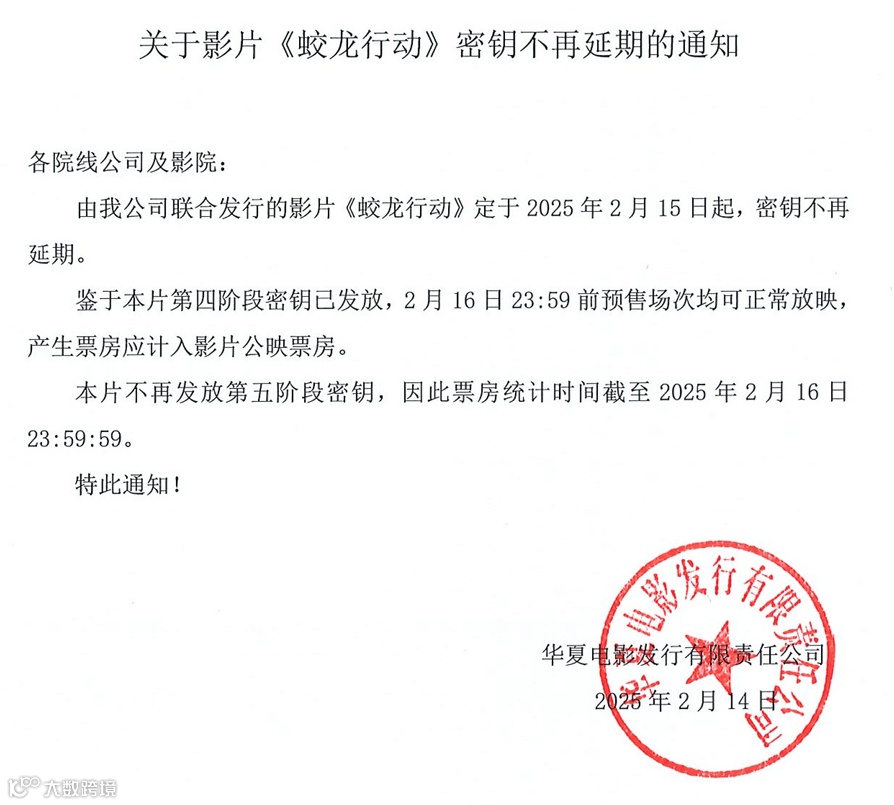 关于影片《蛟龙行动》密钥不再延期的通知

各院线公司及影院：

由我公司联合发行的影片《蛟龙行动》定于2025年2月15日起，密钥不再延期。

鉴于本片第四阶段密钥已发放，2月16日23:59前预售场次均可正常放映，产生票房应计入影片公映票房。

本片不再发放第五阶段密钥，因此票房统计时间截至2025年2月16日23:59:59。

特此通知！

华夏电影发行有限责任公司

2025年2月14日

华夏电影发行有限责任公司

大数跨境